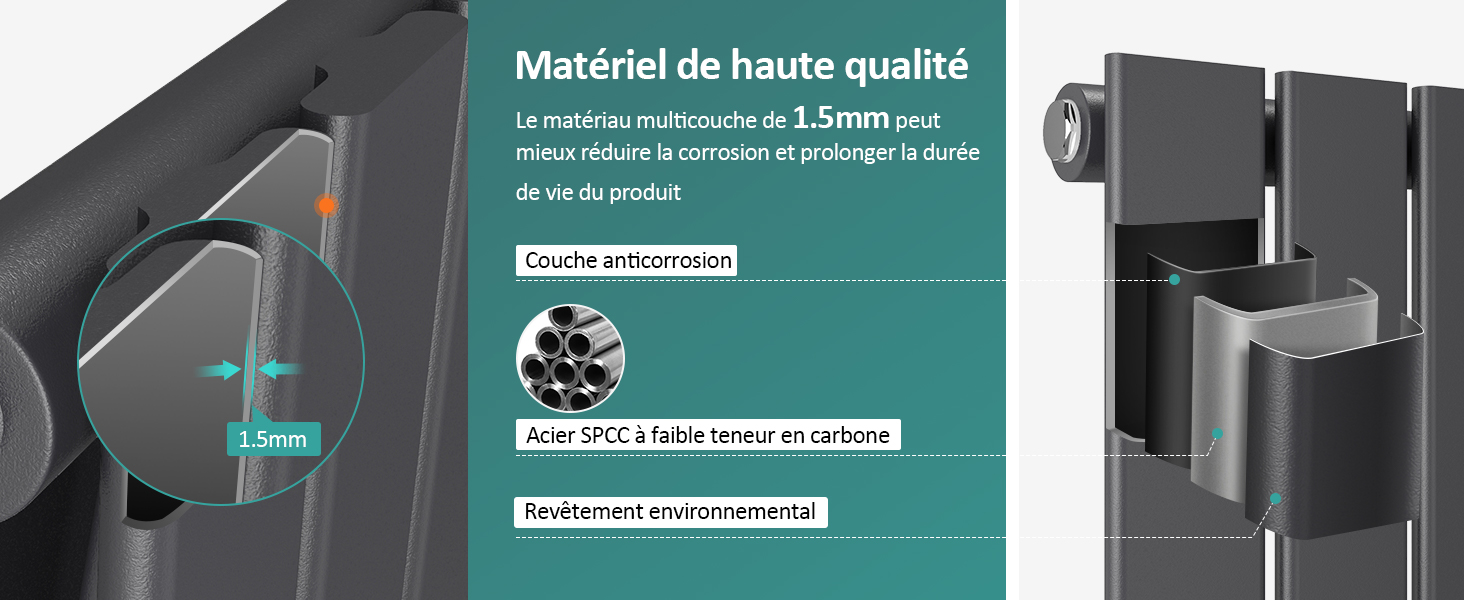 1.5mm

Matériel de haute qualité

Le matériau multicouche de 1.5mm peut mieux réduire la corrosion et prolonger la durée de vie du produit

Couche anticorrosion

Acier SPCC à faible teneur en carbone

Revêtement environnemental